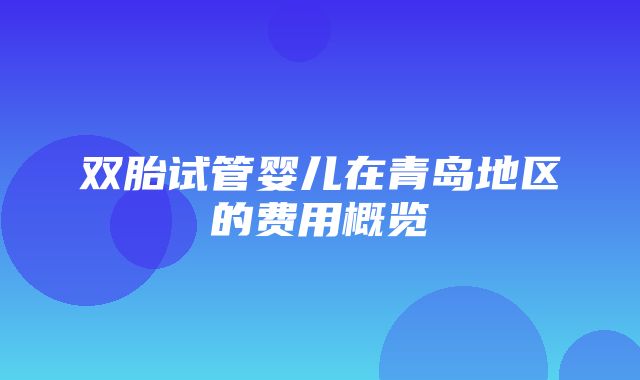 双胎试管婴儿在青岛地区的费用概览